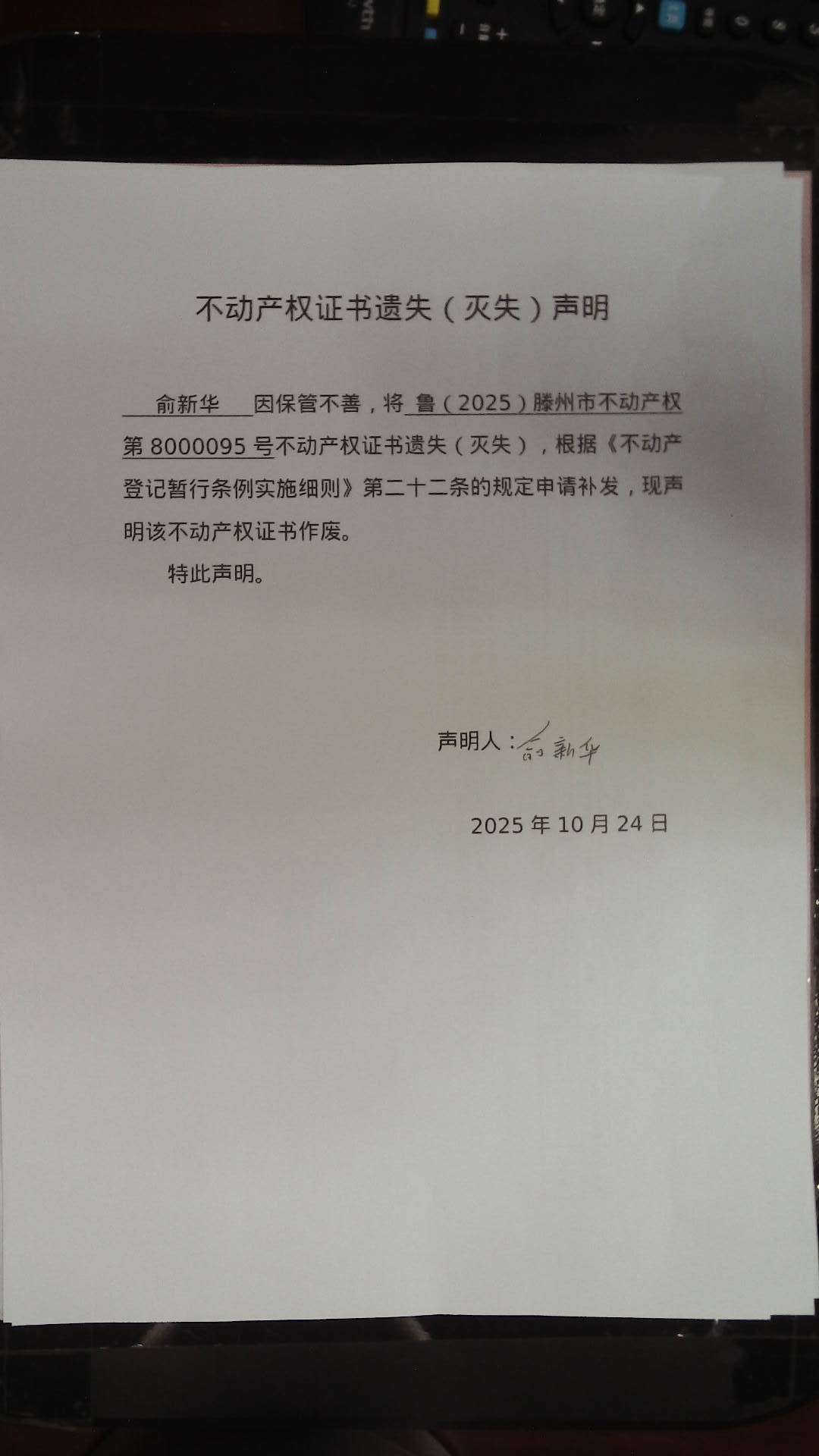 不动产权证书遗失（灭失）声明

俞新华因保管不善，将鲁（2025）滕州市不动产权第8000095号不动产权证书遗失（灭失），根据《不动产登记暂行条例实施细则》第二十二条的规定申请补发，现声明该不动产权证书作废。

特此声明。

声明人：俞新华

2025年10月24日